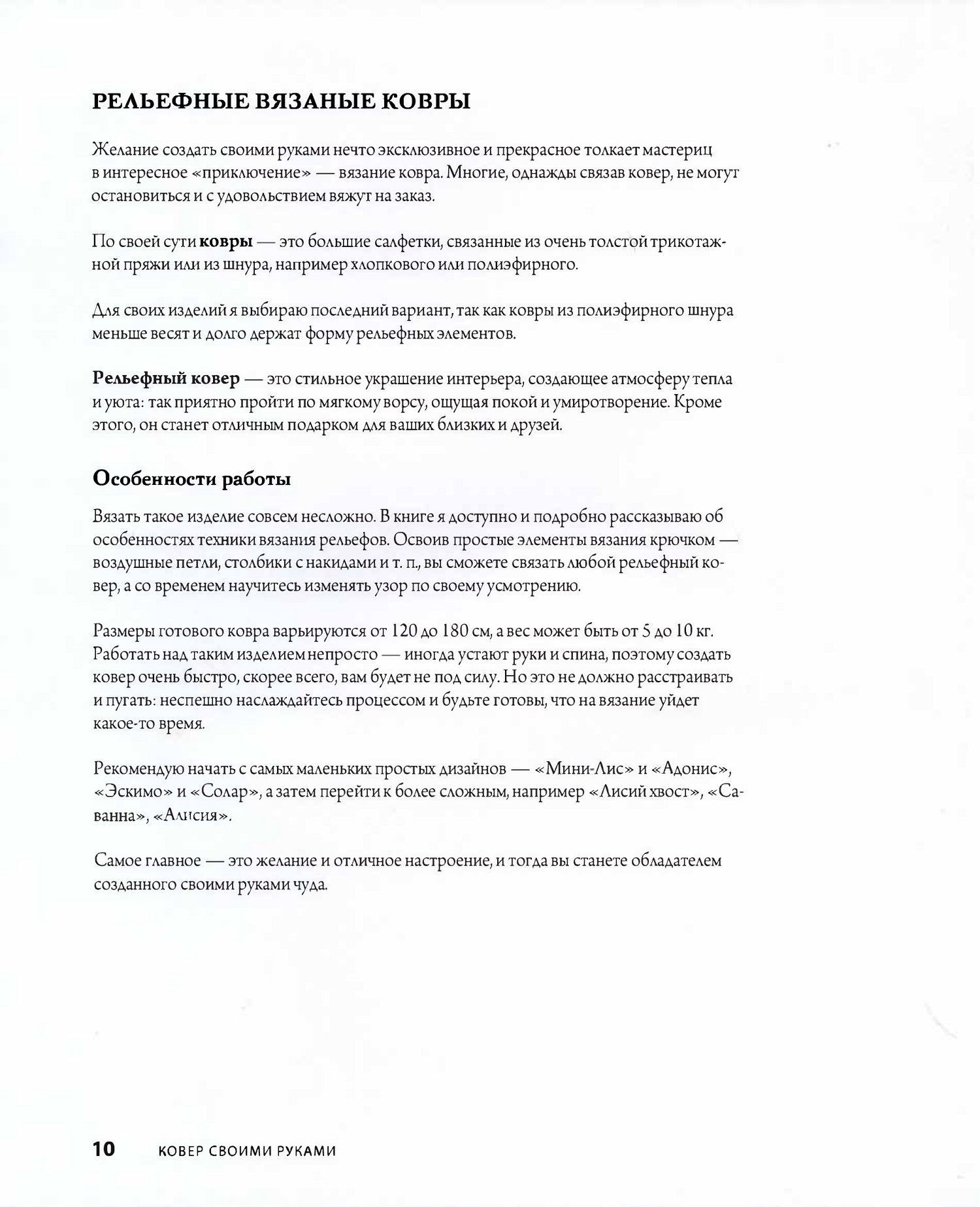 РЕЛЬЕФНЫЕ ВЯЗАНЫЕ КОВРЫ

Желание создать своими руками нечто эксклюзивное и прекрасное толкает мастериц в интересное «приключение» — вязание ковра. Многие, однажды связав ковер, не могут остановиться и с удовольствием вяжут на заказ.

По своей сути ковры — это большие салфетки, связанные из очень толстой трикотажной пряжи или из шнура, например хлопкового или полиэфирного.

Для своих изделий я выбираю последний вариант, так как ковры из полиэфирного шнура меньше весят и долго держат форму рельефных элементов.

Рельефный ковер — это стильное украшение интерьера, создающее атмосферу тепла и уюта: так приятно пройти по мягкому ворсу, ощущая покой и умиротворение. Кроме этого, он станет отличным подарком для ваших близких и друзей.

Особенности работы

Вязать такое изделие совсем несложно. В книге я доступно и подробно рассказываю об особенностях техники вязания рельефов. Освоив простые элементы вязания крючком — воздушные петли, столбики с накидами и т. п., вы сможете связать любой рельефный ковер, а со временем научитесь изменять узор по своему усмотрению.

Размеры готового ковра варьируются от 120 до 180 см, а вес может быть от 5 до 10 кг. Работать над таким изделием непросто — иногда устают руки и спина, поэтому создать ковер очень быстро, скорее всего, вам будет не под силу. Но это не должно расстраивать и пугать: неспешно наслаждайтесь процессом и будьте готовы, что на вязание уйдет какое-то время.

Рекомендую начать с самых маленьких простых дизайнов — «Мини-Лис» и «Адонис», «Эскимо» и «Солар», а затем перейти к более сложным, например «Лисий хвост», «Саванна», «Алисия».

Самое главное — это желание и отличное настроение, и тогда вы станете обладателем созданного своими руками чуда.

10 КОВЕР СВОИМИ РУКАМИ